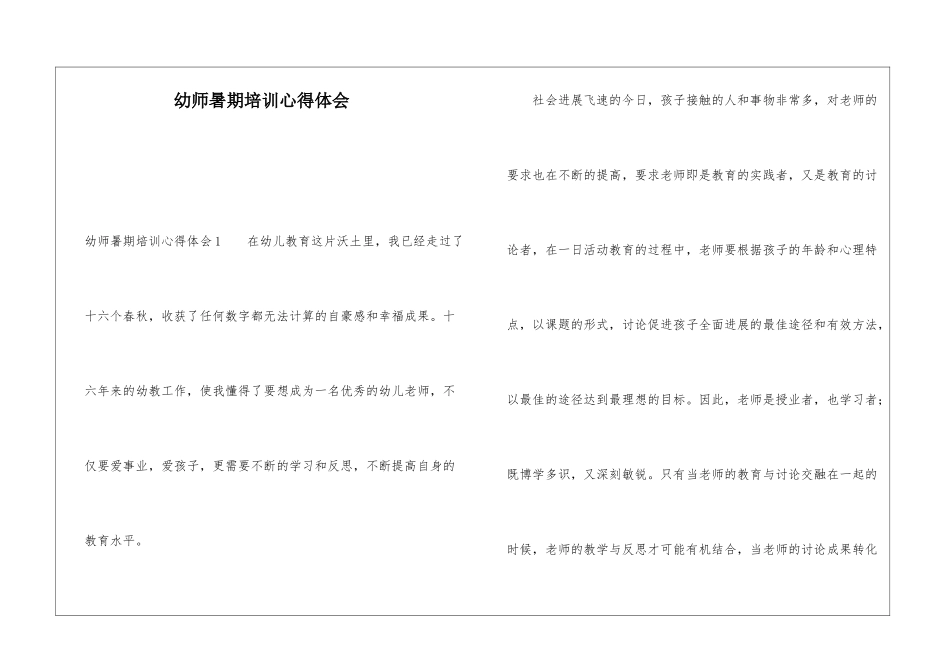 幼师暑期培训心得体会

幼师暑期培训心得体会1　　在幼儿教育这片沃土里，我已经走过了十六个春秋，收获了任何数字都无法计算的自豪感和幸福成果。十六年来的幼教工作，使我懂得了要想成为一名优秀的幼儿老师，不仅要爱事业，爱孩子，更需要不断的学习和反思，不断提高自身的教育水平。

社会进展飞速的今日，孩子接触的人和事物非常多，对老师的要求也在不断的提高，要求老师即是教育的实践者，又是教育的讨论者，在一日活动教育的过程中，老师要根据孩子的年龄和心理特点，以课题的形式，讨论促进孩子全面进展的最佳途径和有效方法，以最佳的途径达到最理想的目标。因此，老师是授业者，也学习者；既博学多识，又深刻敏锐。只有当老师的教育与讨论交融在一起的时候，老师的教学与反思才可能有机结合，当老师的讨论成果转化